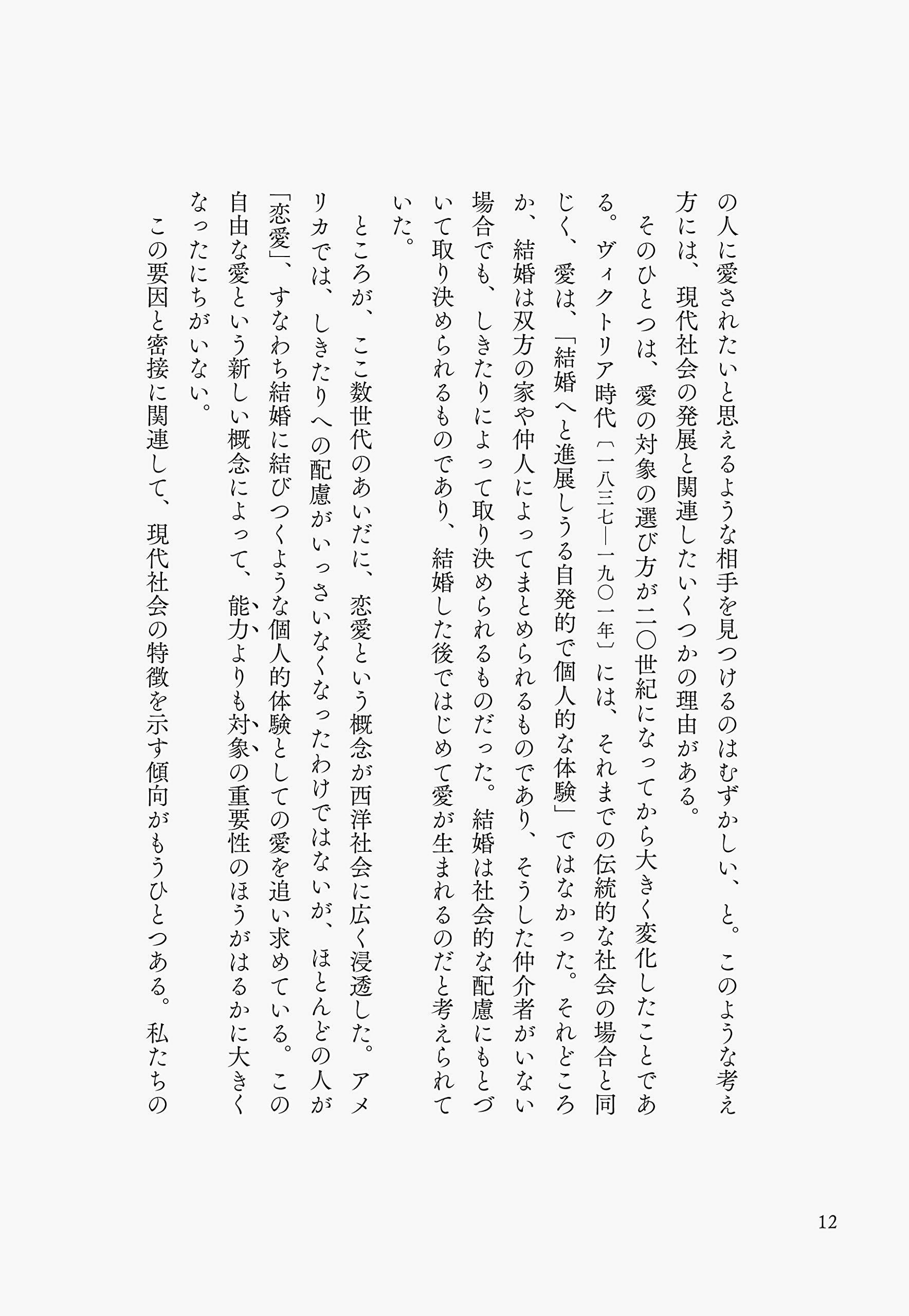 の人に愛されたいと思えるような相手を見つけるのはむずかしい、と。このような考え方には、現代社会の発展と関連したいくつかの理由がある。

そのひとつは、愛の対象の選び方が二〇世紀になってから大きく変化したことである。ヴィクトリア時代〔一八三七―一九〇一年〕には、それまでの伝統的な社会の場合と同じく、愛は、「結婚へと進展しうる自発的で個人的な体験」ではなかった。それどころか、結婚は双方の家や仲人によってまとめられるものであり、そうした仲介者がいない場合でも、しきたりによって取り決められるものだった。結婚は社会的な配慮にもとづいて取り決められるものであり、結婚した後ではじめて愛が生まれるのだと考えられていた。

ところが、ここ数世代のあいだに、恋愛という概念が西洋社会に広く浸透した。アメリカでは、しきたりへの配慮がいっさいなくなったわけではないが、ほとんどの人が「恋愛」、すなわち結婚に結びつくような個人的体験としての愛を追い求めている。この自由な愛という新しい概念によって、能力よりも対象の重要性のほうがはるかに大きくなったにちがいない。

この要因と密接に関連して、現代社会の特徴を示す傾向がもうひとつある。私たちの

12